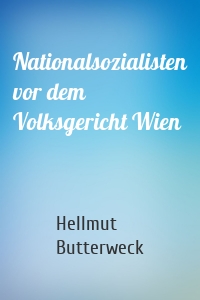 Nationalsozialisten vor dem Volksgericht Wien

Hellmut Butterweck